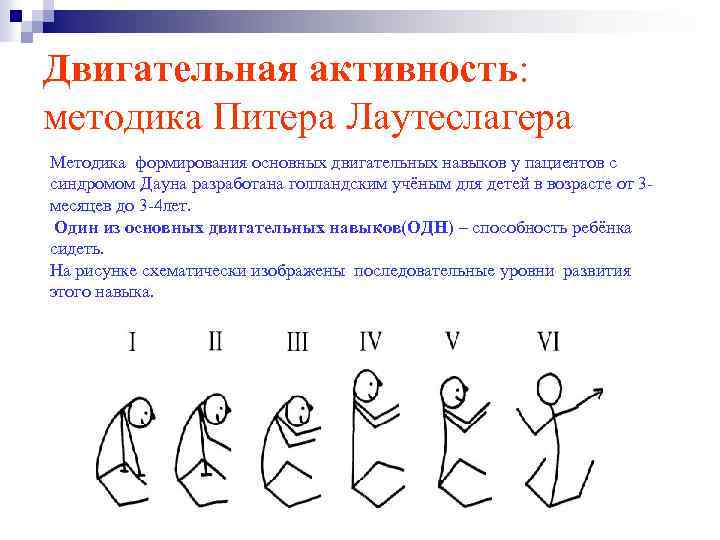 Двигательная активность: методика Питера Лаутеслагера

Методика формирования основных двигательных навыков у пациентов с синдромом Дауна разработана голландским учёным для детей в возрасте от 3-месяцев до 3-4лет.

Один из основных двигательных навыков(ОДН) – способность ребёнка сидеть.

На рисунке схематически изображены последовательные уровни развития этого навыка.

I II III IV V VI